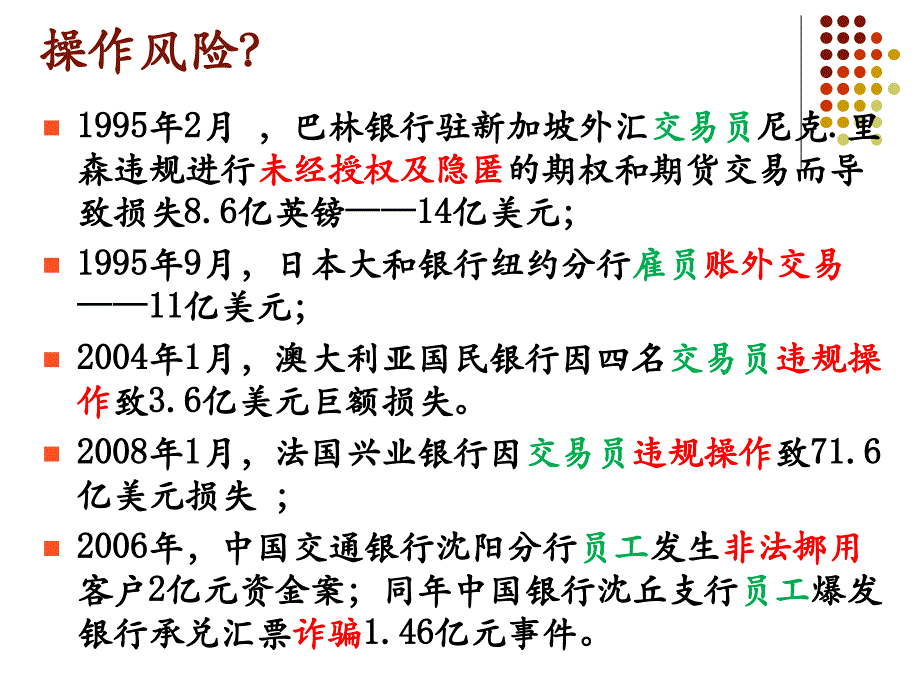 操作风险?

1995年2月 ，巴林银行驻新加坡外汇交易员尼克.里森违规进行未经授权及隐匿的期权和期货交易而导致损失8.6亿英镑——14亿美元;

1995年9月，日本大和银行纽约分行雇员账外交易——11亿美元;

2004年1月，澳大利亚国民银行因四名交易员违规操作致3.6亿美元巨额损失。

2008年1月，法国兴业银行因交易员违规操作致71.6亿美元损失 ;

2006年，中国交通银行沈阳分行员工发生非法挪用客户2亿元资金案; 同年中国银行沈丘支行员工爆发银行承兑汇票诈骗1.46亿元事件。